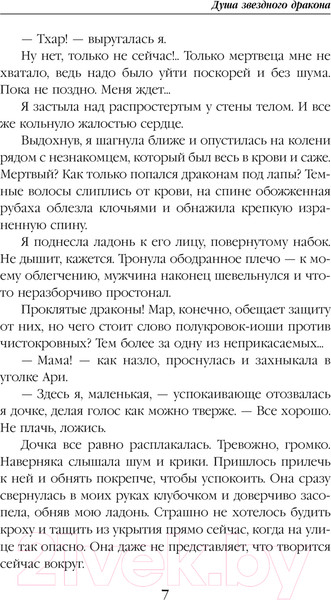 Душа звездного дракона

— Тхар! — выругалась я.

Ну нет, только не сейчас!.. Только мертвеца мне не хватало, ведь надо было уйти поскорей и без шума. Пока не поздно. Меня ждет...

Я застыла над распростертым у стены телом. И все же кольнуло жалостью сердце.

Выдохнув, я шагнула ближе и опустилась на колени рядом с незнакомцем, который был весь в крови и саже. Мертвый? Как только попался драконам под лапы? Темные волосы слиплись от крови, на спине обожженная рубаха облезла клочьями и обнажила крепкую израненную спину.

Я поднесла ладонь к его лицу, повернутому набок. Не дышит, кажется. Тронула ободранное плечо — к моему облегчению, мужчина наконец шевельнулся и что-то неразборчиво простонал.

Проклятые драконы! Мар, конечно, обещает защиту от них, но чего стоит слово полукровок-иоши против чистокровных? Тем более за одну из неприкасаемых...

— Мама! — как назло, проснулась и захныкала в уголке Ари.

— Здесь я, маленькая, — успокаивающе отозвалась я дочке, делая голос как можно тверже. — Все хорошо. Не плачь, ложись.

Дочка все равно расплакалась. Тревожно, громко. Наверняка слышала шум и крики. Пришлось прилечь к ней и обнять покрепче, чтобы успокоить. Она сразу свернулась в моих руках клубочком и доверчиво засопела, обняв мою ладонь. Страшно не хотелось будить кроху и тащить из укрытия прямо сейчас, когда на улице так опасно. Она даже не представляет, что творится сейчас вокруг.

21vek.by

7